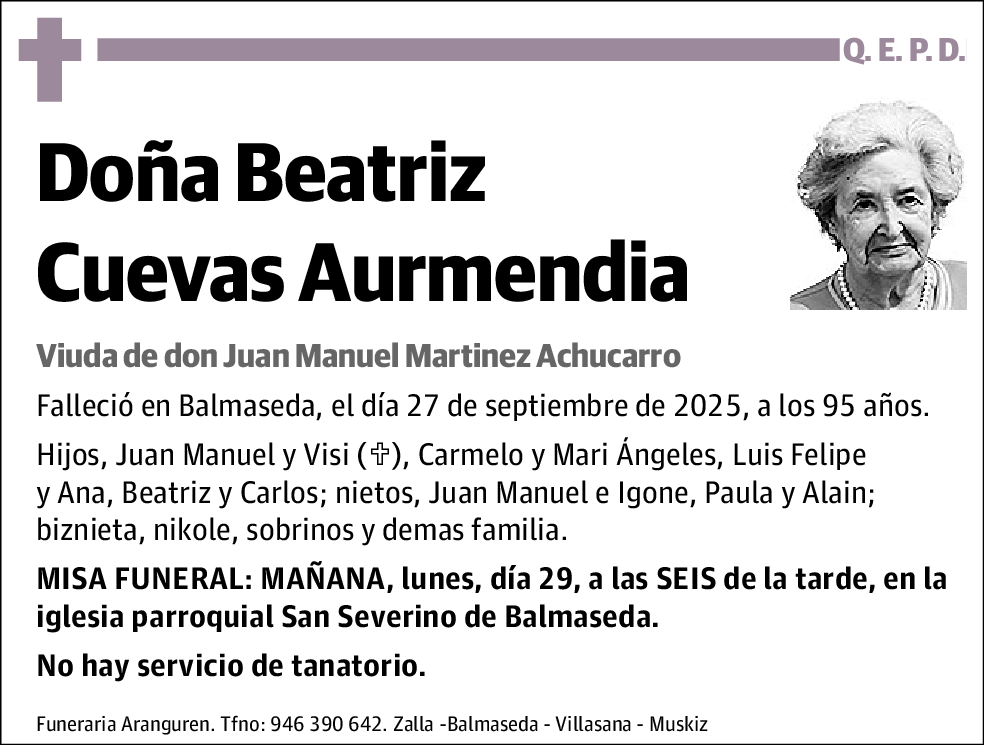 Q. E. P. D.

Doña Beatriz Cuevas Aurmendia

Viuda de don Juan Manuel Martinez Achucarro

Falleció en Balmaseda, el día 27 de septiembre de 2025, a los 95 años.

Hijos, Juan Manuel y Visi (✞), Carmelo y Mari Ángeles, Luis Felipe y Ana, Beatriz y Carlos; nietos, Juan Manuel e Igone, Paula y Alain; biznieta, nikole, sobrinos y demas familia.

MISA FUNERAL: MAÑANA, lunes, día 29, a las SEIS de la tarde, en la iglesia parroquial San Severino de Balmaseda.

No hay servicio de tanatorio.

Funeraria Aranguren. Tfno: 946 390 642. Zalla -Balmaseda - Villasana - Muskiz